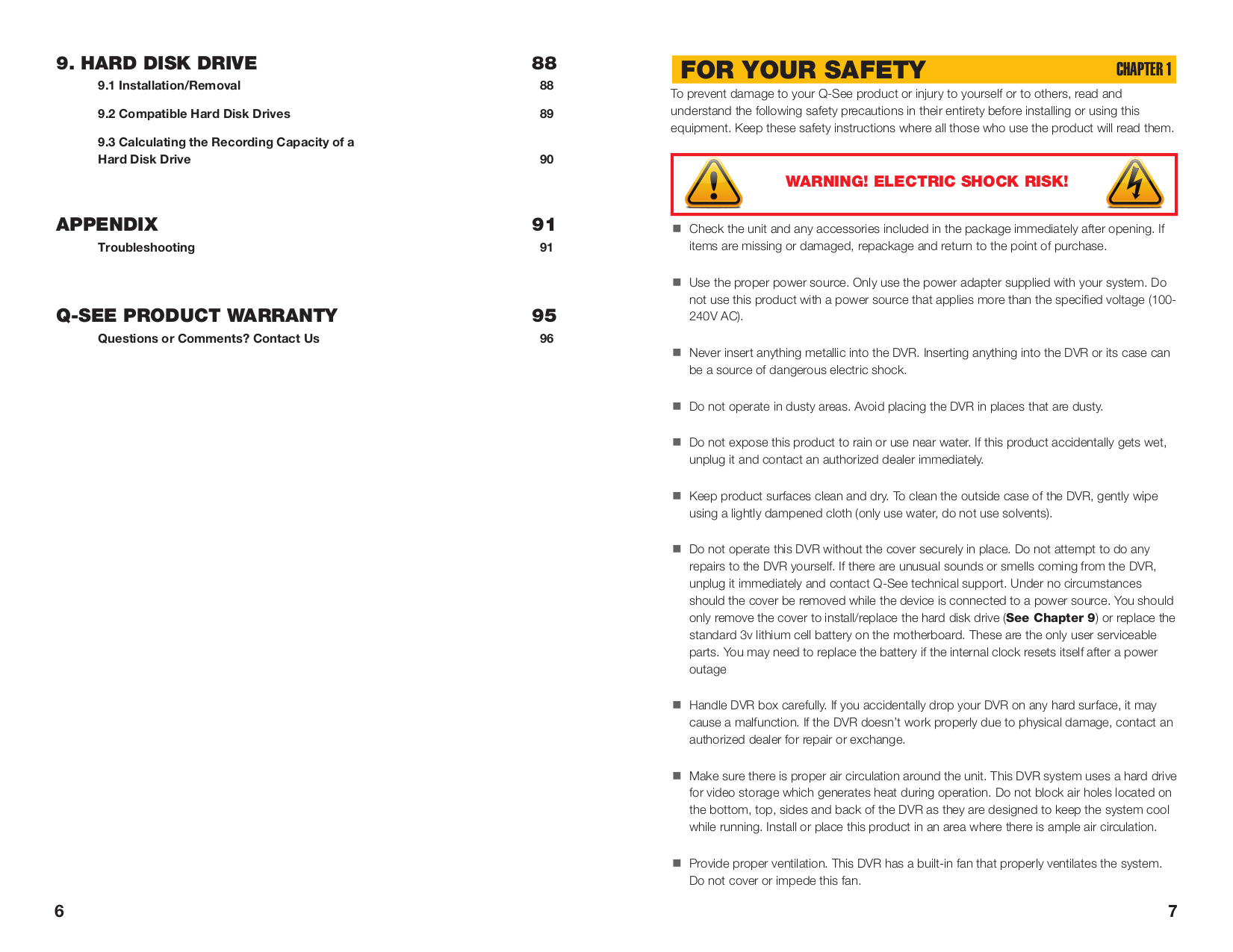 9. HARD DISK DRIVE 88

9.1 Installation/Removal 88

9.2 Compatible Hard Disk Drives 89

9.3 Calculating the Recording Capacity of a Hard Disk Drive 90

APPENDIX 91

Troubleshooting 91

Q-SEE PRODUCT WARRANTY 95

Questions or Comments? Contact Us 96

6

FOR YOUR SAFETY CHAPTER 1

To prevent damage to your Q-See product or injury to yourself or to others, read and understand the following safety precautions in their entirety before installing or using this equipment. Keep these safety instructions where all those who use the product will read them.

WARNING! ELECTRIC SHOCK RISK!

■ Check the unit and any accessories included in the package immediately after opening. If items are missing or damaged, repackage and return to the point of purchase.

■ Use the proper power source. Only use the power adapter supplied with your system. Do not use this product with a power source that applies more than the specified voltage (100-240V AC).

■ Never insert anything metallic into the DVR. Inserting anything into the DVR or its case can be a source of dangerous electric shock.

■ Do not operate in dusty areas. Avoid placing the DVR in places that are dusty.

■ Do not expose this product to rain or use near water. If this product accidentally gets wet, unplug it and contact an authorized dealer immediately.

■ Keep product surfaces clean and dry. To clean the outside case of the DVR, gently wipe using a lightly dampened cloth (only use water, do not use solvents).

■ Do not operate this DVR without the cover securely in place. Do not attempt to do any repairs to the DVR yourself. If there are unusual sounds or smells coming from the DVR, unplug it immediately and contact Q-See technical support. Under no circumstances should the cover be removed while the device is connected to a power source. You should only remove the cover to install/replace the hard disk drive (See Chapter 9) or replace the standard 3v lithium cell battery on the motherboard. These are the only user serviceable parts. You may need to replace the battery if the internal clock resets itself after a power outage

■ Handle DVR box carefully. If you accidentally drop your DVR on any hard surface, it may cause a malfunction. If the DVR doesn't work properly due to physical damage, contact an authorized dealer for repair or exchange.

■ Make sure there is proper air circulation around the unit. This DVR system uses a hard drive for video storage which generates heat during operation. Do not block air holes located on the bottom, top, sides and back of the DVR as they are designed to keep the system cool while running. Install or place this product in an area where there is ample air circulation.

■ Provide proper ventilation. This DVR has a built-in fan that properly ventilates the system. Do not cover or impede this fan.

7